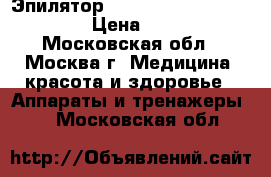 Эпилятор
Цена
Московская обл
Москва г  Медицина
красота и здоровье
Аппараты и тренажеры
Московская обл

http://Объявлений.сайт